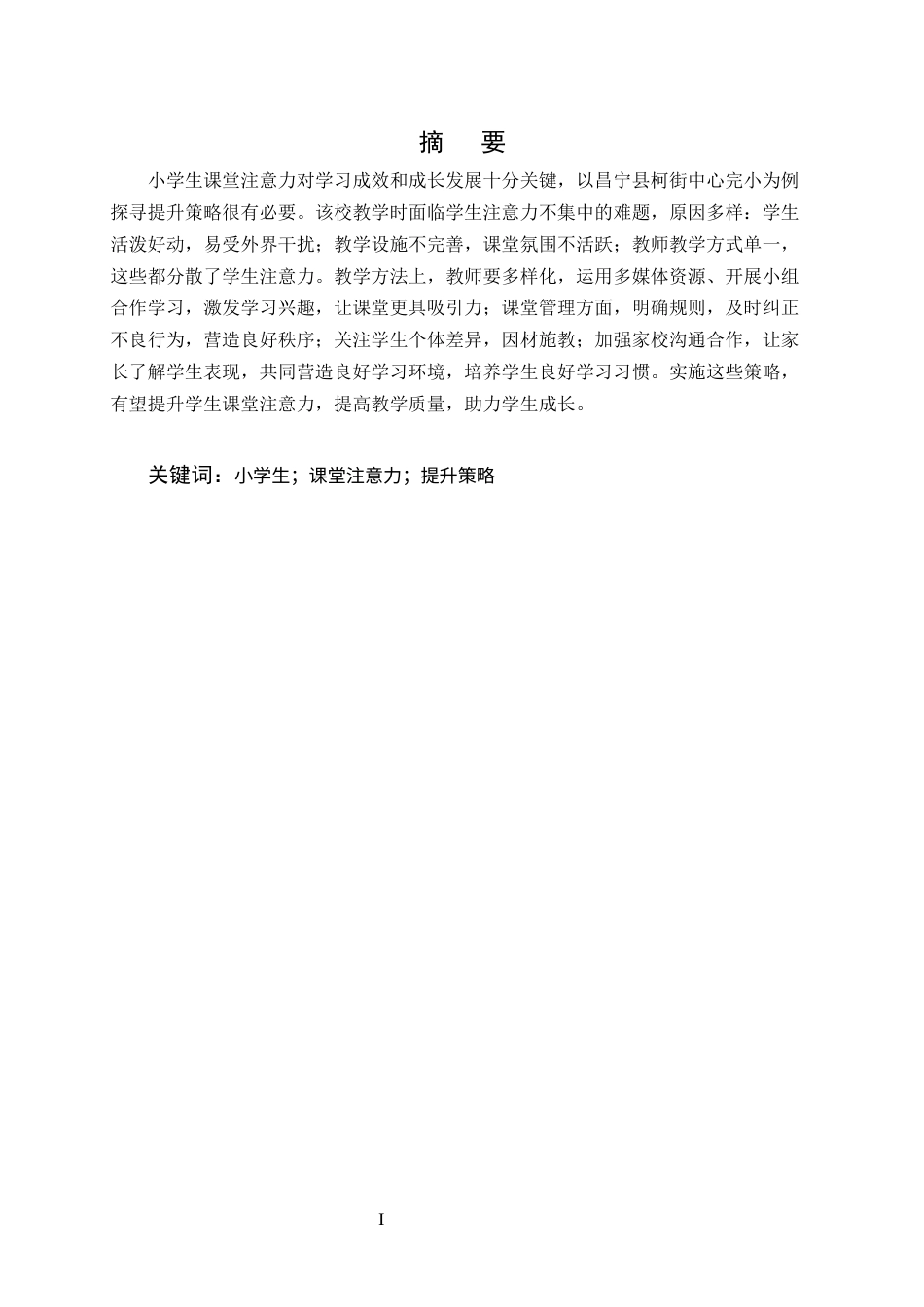 摘　要

小学生课堂注意力对学习成效和成长发展十分关键，以昌宁县柯街中心完小为例探寻提升策略很有必要。该校教学时面临学生注意力不集中的难题，原因多样：学生活泼好动，易受外界干扰；教学设施不完善，课堂氛围不活跃；教师教学方式单一，这些都分散了学生注意力。教学方法上，教师要多样化，运用多媒体资源、开展小组合作学习，激发学习兴趣，让课堂更具吸引力；课堂管理方面，明确规则，及时纠正不良行为，营造良好秩序；关注学生个体差异，因材施教；加强家校沟通合作，让家长了解学生表现，共同营造良好学习环境，培养学生良好学习习惯。实施这些策略，有望提升学生课堂注意力，提高教学质量，助力学生成长。

关键词：小学生；课堂注意力；提升策略

I